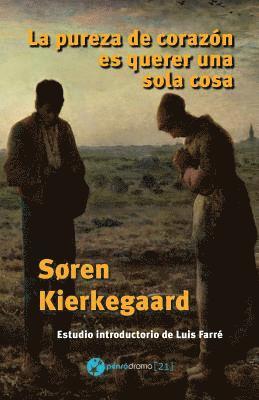 La pureza de corazón es querer una sola cosa

Søren Kierkegaard

Estudio introductorio de Luis Farré

pensódromo [21]